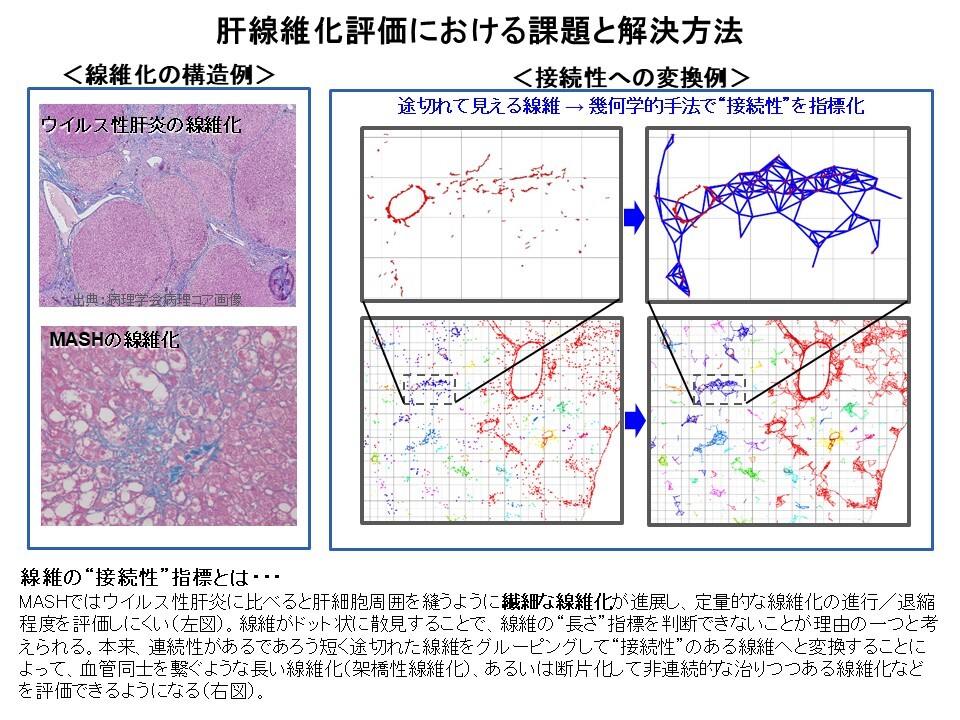 肝線維化評価における課題と解決方法

＜線維化の構造例＞

ウイルス性肝炎の線維化

出典：病理学会病理コア画像

MASHの線維化

＜接続性への変換例＞

途切れて見える線維 → 幾何学的手法で“接続性”を指標化

線維の“接続性”指標とは・・・

MASHではウイルス性肝炎に比べると肝細胞周囲を縫うように繊細な線維化が進展し、定量的な線維化の進行／退縮程度を評価しにくい（左図）。線維がドット状に散見することで、線維の“長さ”指標を判断できないことが理由の一つと考えられる。本来、連続性があるであろう短く途切れた線維をグルーピングして“接続性”のある線維へと変換することによって、血管同士を繋ぐような長い線維化（架橋性線維化）、あるいは断片化して非連続的な治りつつある線維化などを評価できるようになる（右図）。